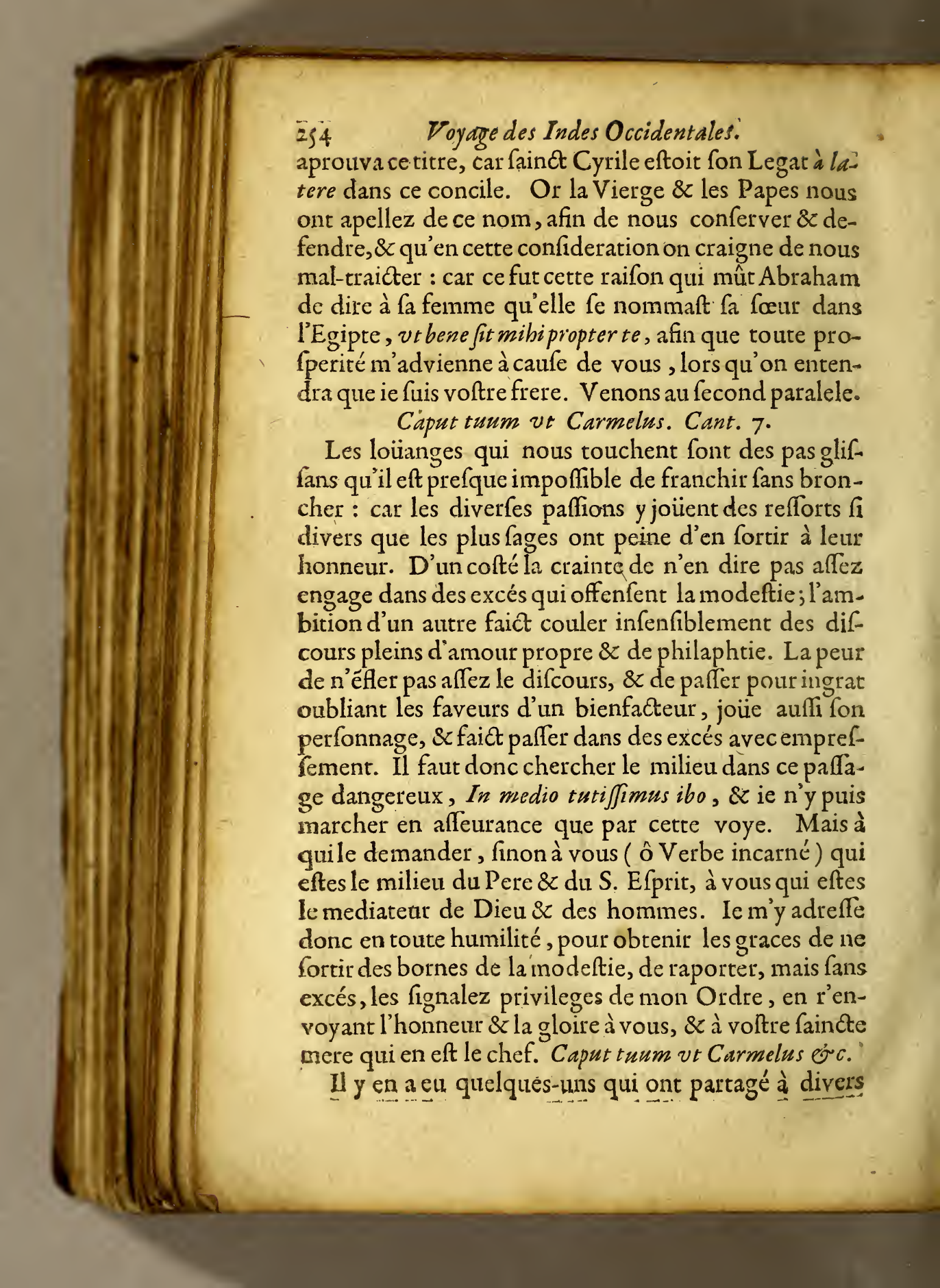 254 Voyage des Indes Occidentales.

aprouva ce titre, car ſainct Cyrile eſtoit ſon Legat à latere dans ce concile. Or la Vierge & les Papes nous ont apellez de ce nom, afin de nous conſerver & defendre, & qu'en cette conſideration on craigne de nous mal-traicter : car ce fut cette raiſon qui mût Abraham de dire à ſa femme qu'elle ſe nommaſt ſa ſœur dans l'Egipte, vt bene ſit mihi propter te, afin que toute proſperité m'advienne à cauſe de vous, lors qu'on entendra que ie ſuis voſtre frere. Venons au ſecond paralele.

Caput tuum vt Carmelus. Cant. 7.

Les loüanges qui nous touchent ſont des pas gliſſans qu'il eſt preſque impoſſible de franchir ſans broncher : car les diverſes paſſions y joüent des reſſorts ſi divers que les plus ſages ont peine d'en ſortir à leur honneur. D'un coſté la crainte de n'en dire pas aſſez engage dans des excés qui offenſent la modeſtie ; l'ambition d'un autre faict couler inſenſiblement des diſcours pleins d'amour propre & de philaphtie. La peur de n'éfler pas aſſez le diſcours, & de paſſer pour ingrat oubliant les faveurs d'un bienfacteur, joüe auſſi ſon perſonnage, & faict paſſer dans des excés avec empreſſement. Il faut donc chercher le milieu dans ce paſſage dangereux, In medio tutiſſimus ibo, & ie n'y puis marcher en aſſeurance que par cette voye. Mais à qui le demander, ſinon à vous ( ô Verbe incarné ) qui eſtes le milieu du Pere & du S. Eſprit, à vous qui eſtes le mediateur de Dieu & des hommes. Ie m'y adreſſe donc en toute humilité, pour obtenir les graces de ne ſortir des bornes de la modeſtie, de raporter, mais ſans excés, les ſignalez privileges de mon Ordre, en r'envoyant l'honneur & la gloire à vous, & à voſtre ſaincte mere qui en eſt le chef. Caput tuum vt Carmelus &c.

Il y en a eu quelques-uns qui ont partagé à divers